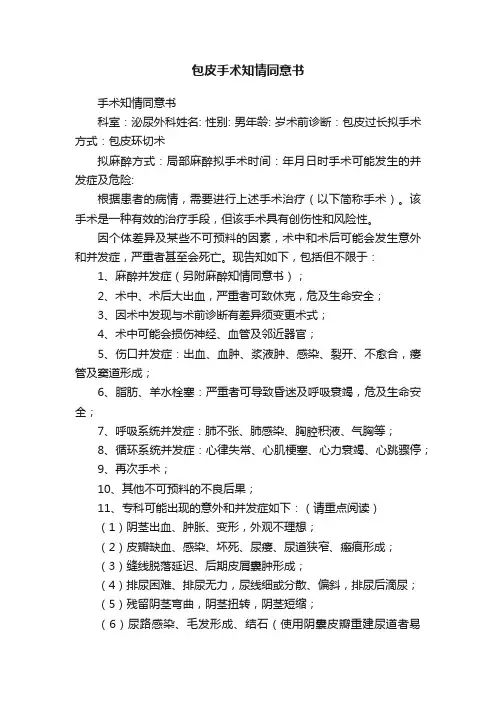 包皮手术知情同意书

手术知情同意书

科室：泌尿外科姓名: 性别: 男年龄: 岁术前诊断：包皮过长拟手术方式：包皮环切术

拟麻醉方式：局部麻醉拟手术时间：年月日时手术可能发生的并发症及危险:

根据患者的病情，需要进行上述手术治疗（以下简称手术）。该手术是一种有效的治疗手段，但该手术具有创伤性和风险性。

因个体差异及某些不可预料的因素，术中和术后可能会发生意外和并发症，严重者甚至会死亡。现告知如下，包括但不限于：

1、麻醉并发症（另附麻醉知情同意书）；

2、术中、术后大出血，严重者可致休克，危及生命安全；

3、因术中发现与术前诊断有差异须变更术式；

4、术中可能会损伤神经、血管及邻近器官；

5、伤口并发症：出血、血肿、浆液肿、感染、裂开、不愈合，瘘管及窦道形成；

6、脂肪、羊水栓塞：严重者可导致昏迷及呼吸衰竭，危及生命安全；

7、呼吸系统并发症：肺不张、肺感染、胸腔积液、气胸等；

8、循环系统并发症：心律失常、心肌梗塞、心力衰竭、心跳骤停；

9、再次手术；

10、其他不可预料的不良后果；

11、专科可能出现的意外和并发症如下：（请重点阅读）

（1）阴茎出血、肿胀、变形，外观不理想；

（2）皮瓣缺血、感染、坏死、尿瘘、尿道狭窄、瘢痕形成；

（3）缝线脱落延迟、后期皮屑囊肿形成；

（4）排尿困难、排尿无力，尿线细或分散、偏斜，排尿后滴尿；

（5）残留阴茎弯曲，阴茎扭转，阴茎短缩；

（6）尿路感染、毛发形成、结石（使用阴囊皮瓣重建尿道者易